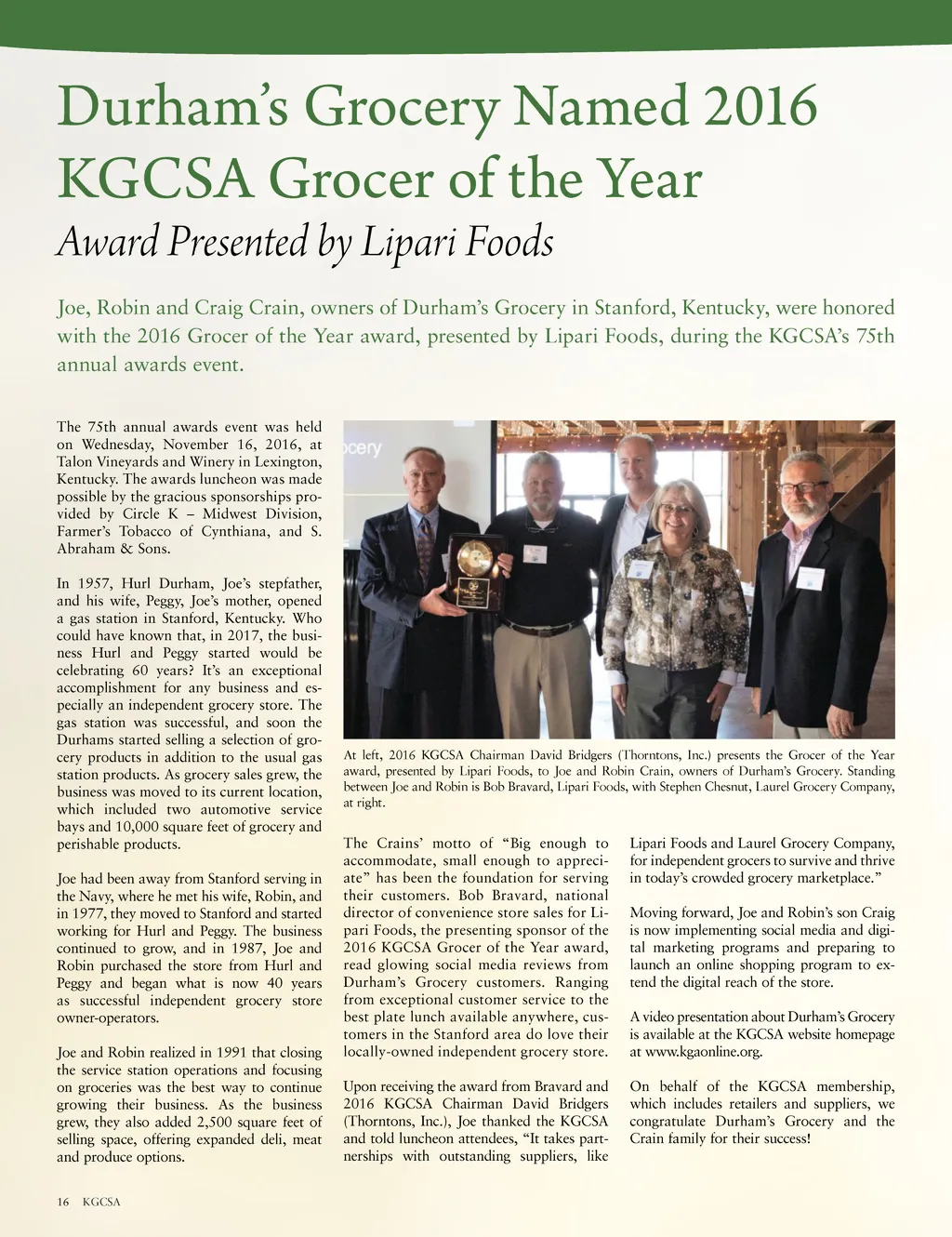 Durham's Grocery Named 2016 KGCSA Grocer of the Year

Award Presented by Lipari Foods

Joe, Robin and Craig Crain, owners of Durham's Grocery in Stanford, Kentucky, were honored with the 2016 Grocer of the Year award, presented by Lipari Foods, during the KGCSA's 75th annual awards event.

The 75th annual awards event was held on Wednesday, November 16, 2016, at Talon Vineyards and Winery in Lexington, Kentucky. The awards luncheon was made possible by the gracious sponsorships provided by Circle K – Midwest Division, Farmer's Tobacco of Cynthiana, and S. Abraham & Sons.

In 1957, Hurl Durham, Joe's stepfather, and his wife, Peggy, Joe's mother, opened a gas station in Stanford, Kentucky. Who could have known that, in 2017, the business Hurl and Peggy started would be celebrating 60 years? It's an exceptional accomplishment for any business and especially an independent grocery store. The gas station was successful, and soon the Durhams started selling a selection of grocery products in addition to the usual gas station products. As grocery sales grew, the business was moved to its current location, which included two automotive service bays and 10,000 square feet of grocery and perishable products.

Joe had been away from Stanford serving in the Navy, where he met his wife, Robin, and in 1977, they moved to Stanford and started working for Hurl and Peggy. The business continued to grow, and in 1987, Joe and Robin purchased the store from Hurl and Peggy and began what is now 40 years as successful independent grocery store owner-operators.

Joe and Robin realized in 1991 that closing the service station operations and focusing on groceries was the best way to continue growing their business. As the business grew, they also added 2,500 square feet of selling space, offering expanded deli, meat and produce options.

ocery

At left, 2016 KGCSA Chairman David Bridgers (Thorntons, Inc.) presents the Grocer of the Year award, presented by Lipari Foods, to Joe and Robin Crain, owners of Durham's Grocery. Standing between Joe and Robin is Bob Bravard, Lipari Foods, with Stephen Chesnut, Laurel Grocery Company, at right.

The Crains' motto of "Big enough to accommodate, small enough to appreciate" has been the foundation for serving their customers. Bob Bravard, national director of convenience store sales for Lipari Foods, the presenting sponsor of the 2016 KGCSA Grocer of the Year award, read glowing social media reviews from Durham's Grocery customers. Ranging from exceptional customer service to the best plate lunch available anywhere, customers in the Stanford area do love their locally-owned independent grocery store.

Upon receiving the award from Bravard and 2016 KGCSA Chairman David Bridgers (Thorntons, Inc.), Joe thanked the KGCSA and told luncheon attendees, "It takes partnerships with outstanding suppliers, like Lipari Foods and Laurel Grocery Company, for independent grocers to survive and thrive in today's crowded grocery marketplace."

Moving forward, Joe and Robin's son Craig is now implementing social media and digital marketing programs and preparing to launch an online shopping program to extend the digital reach of the store.

A video presentation about Durham's Grocery is available at the KGCSA website homepage at www.kgaonline.org.

On behalf of the KGCSA membership, which includes retailers and suppliers, we congratulate Durham's Grocery and the Crain family for their success!

16 KGCSA